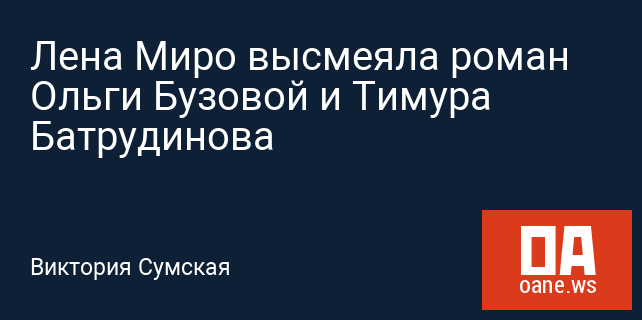 Лена Миро высмеяла роман Ольги Бузовой и Тимура Батрудинова

Виктория Сумская

OA
oane.ws